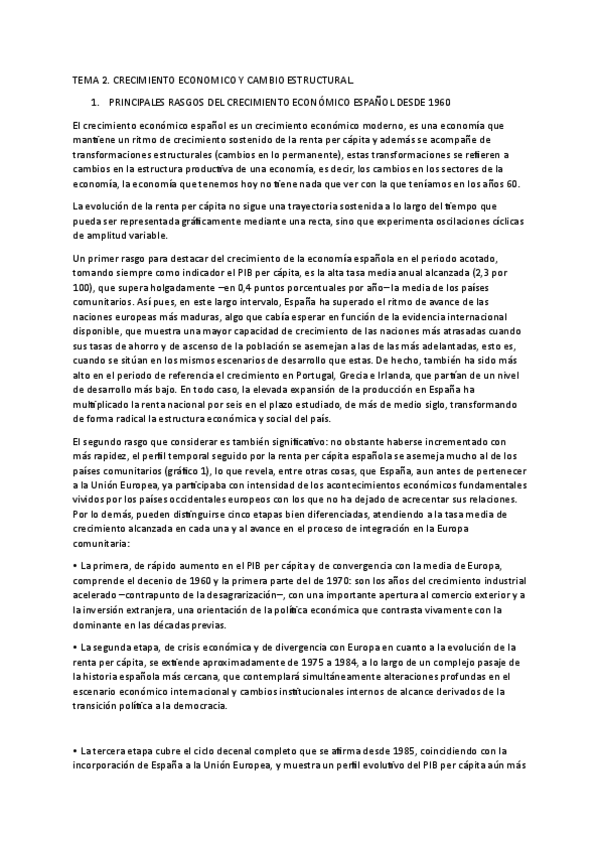 TEMA 2. CRECIMIENTO ECONOMICO Y CAMBIO ESTRUCTURAL.

1. PRINCIPALES RASGOS DEL CRECIMIENTO ECONÓMICO ESPAÑOL DESDE 1960

El crecimiento económico español es un crecimiento económico moderno, es una economía que mantiene un ritmo de crecimiento sostenido de la renta per cápita y además se acompañe de transformaciones estructurales (cambios en lo permanente), estas transformaciones se refieren a cambios en la estructura productiva de una economía, es decir, los cambios en los sectores de la economía, la economía que tenemos hoy no tiene nada que ver con la que teníamos en los años 60.

La evolución de la renta per cápita no sigue una trayectoria sostenida a lo largo del tiempo que pueda ser representada gráficamente mediante una recta, sino que experimenta oscilaciones cíclicas de amplitud variable.

Un primer rasgo para destacar del crecimiento de la economía española en el periodo acotado, tomando siempre como indicador el PIB per cápita, es la alta tasa media anual alcanzada (2,3 por 100), que supera holgadamente –en 0,4 puntos porcentuales por año– la media de los países comunitarios. Así pues, en este largo intervalo, España ha superado el ritmo de avance de las naciones europeas más maduras, algo que cabía esperar en función de la evidencia internacional disponible, que muestra una mayor capacidad de crecimiento de las naciones más atrasadas cuando sus tasas de ahorro y de ascenso de la población se asemejan a las de las más adelantadas, esto es, cuando se sitúan en los mismos escenarios de desarrollo que estas. De hecho, también ha sido más alto en el periodo de referencia el crecimiento en Portugal, Grecia e Irlanda, que partían de un nivel de desarrollo más bajo. En todo caso, la elevada expansión de la producción en España ha multiplicado la renta nacional por seis en el plazo estudiado, de más de medio siglo, transformando de forma radical la estructura económica y social del país.

El segundo rasgo que considerar es también significativo: no obstante haberse incrementado con más rapidez, el perfil temporal seguido por la renta per cápita española se asemeja mucho al de los países comunitarios (gráfico 1), lo que revela, entre otras cosas, que España, aun antes de pertenecer a la Unión Europea, ya participaba con intensidad de los acontecimientos económicos fundamentales vividos por los países occidentales europeos con los que no ha dejado de acrecentar sus relaciones. Por lo demás, pueden distinguirse cinco etapas bien diferenciadas, atendiendo a la tasa media de crecimiento alcanzada en cada una y al avance en el proceso de integración en la Europa comunitaria:

• La primera, de rápido aumento en el PIB per cápita y de convergencia con la media de Europa, comprende el decenio de 1960 y la primera parte del de 1970: son los años del crecimiento industrial acelerado –contrapunto de la desagrarización–, con una importante apertura al comercio exterior y a la inversión extranjera, una orientación de la política económica que contrasta vivamente con la dominante en las décadas previas.

• La segunda etapa, de crisis económica y de divergencia con Europa en cuanto a la evolución de la renta per cápita, se extiende aproximadamente de 1975 a 1984, a lo largo de un complejo pasaje de la historia española más cercana, que contemplará simultáneamente alteraciones profundas en el escenario económico internacional y cambios institucionales internos de alcance derivados de la transición política a la democracia.

• La tercera etapa cubre el ciclo decenal completo que se afirma desde 1985, coincidiendo con la incorporación de España a la Unión Europea, y muestra un perfil evolutivo del PIB per cápita aún más